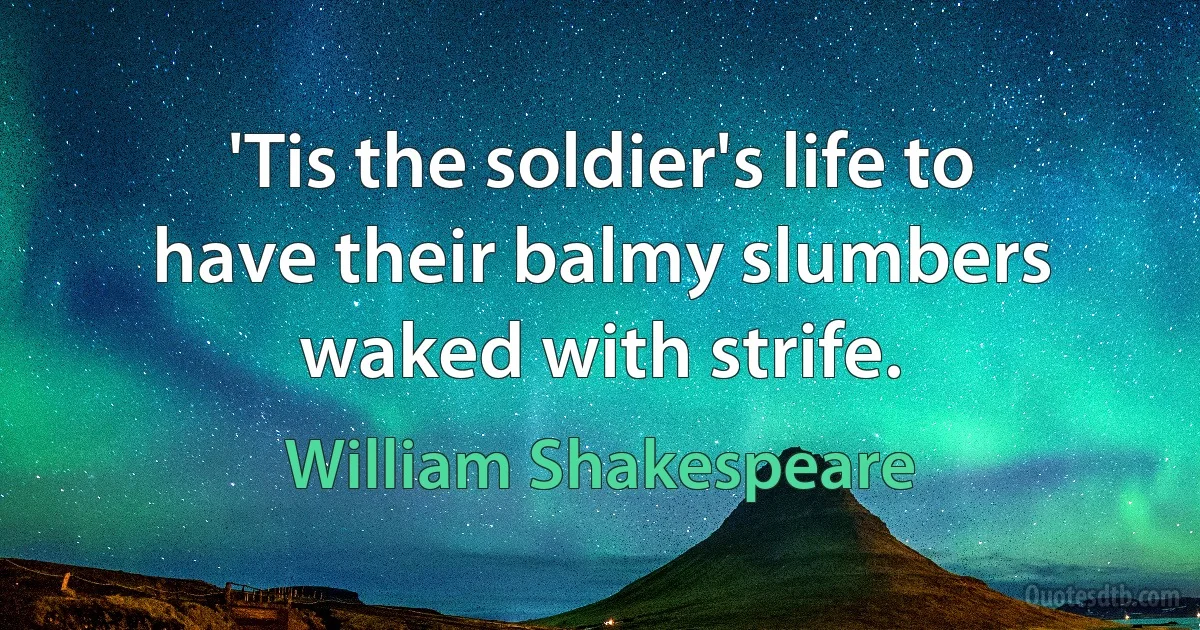 'Tis the soldier's life to have their balmy slumbers waked with strife.

William Shakespeare

Quotesdtb.com